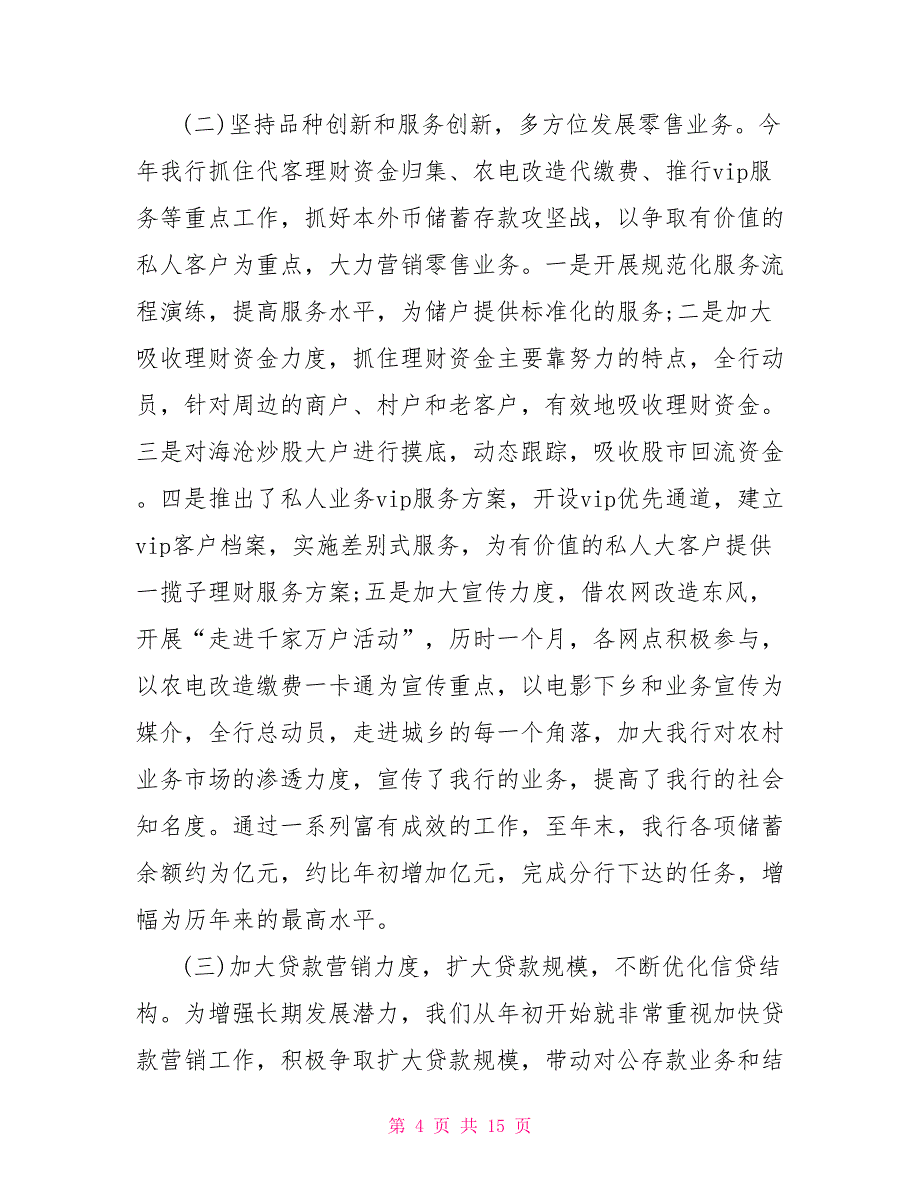 (二)坚持品种创新和服务创新，多方位发展零售业务。今年我行抓住代客理财资金归集、农电改造代缴费、推行vip服务等重点工作，抓好本外币储蓄存款攻坚战，以争取有价值的私人客户为重点，大力营销零售业务。一是开展规范化服务流程演练，提高服务水平，为储户提供标准化的服务;二是加大吸收理财资金力度，抓住理财资金主要靠努力的特点，全行动员，针对周边的商户、村户和老客户，有效地吸收理财资金。三是对海沧炒股大户进行摸底，动态跟踪，吸收股市回流资金。四是推出了私人业务vip服务方案，开设vip优先通道，建立vip客户档案，实施差别式服务，为有价值的私人大客户提供一揽子理财服务方案;五是加大宣传力度，借农网改造东风，开展“走进千家万户活动”，历时一个月，各网点积极参与，以农电改造缴费一卡通为宣传重点，以电影下乡和业务宣传为媒介，全行总动员，走进城乡的每一个角落，加大我行对农村业务市场的渗透力度，宣传了我行的业务，提高了我行的社会知名度。通过一系列富有成效的工作，至年末，我行各项储蓄余额约为亿元，约比年初增加亿元，完成分行下达的任务，增幅为历年来的最高水平。

(三)加大贷款营销力度，扩大贷款规模，不断优化信贷结构。为增强长期发展潜力，我们从年初开始就非常重视加快贷款营销工作，积极争取扩大贷款规模，带动对公存款业务和结

第 4 页 共 15 页